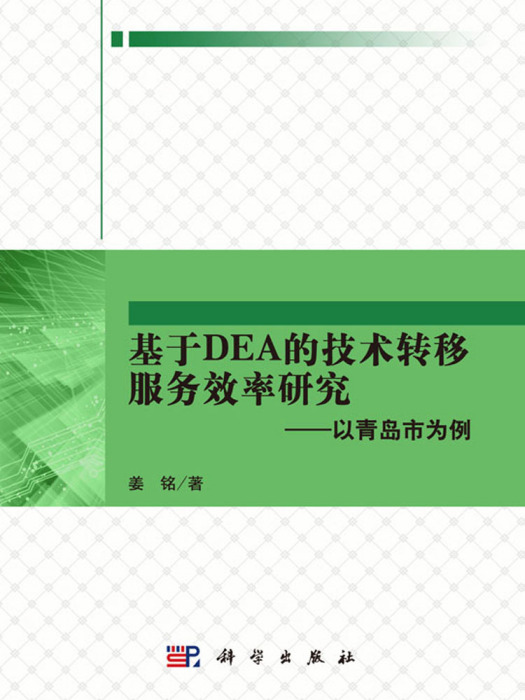 基于DEA的技术转移服务效率研究

——以青岛市为例

姜　铭/著

科学出版社